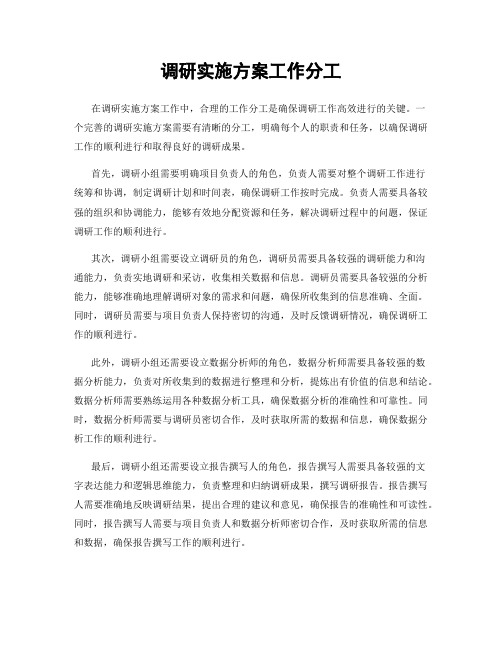 调研实施方案工作分工

在调研实施方案工作中，合理的工作分工是确保调研工作高效进行的关键。一个完善的调研实施方案需要有清晰的分工，明确每个人的职责和任务，以确保调研工作的顺利进行和取得良好的调研成果。

首先，调研小组需要明确项目负责人的角色，负责人需要对整个调研工作进行统筹和协调，制定调研计划和时间表，确保调研工作按时完成。负责人需要具备较强的组织和协调能力，能够有效地分配资源和任务，解决调研过程中的问题，保证调研工作的顺利进行。

其次，调研小组需要设立调研员的角色，调研员需要具备较强的调研能力和沟通能力，负责实地调研和采访，收集相关数据和信息。调研员需要具备较强的分析能力，能够准确地理解调研对象的需求和问题，确保所收集到的信息准确、全面。同时，调研员需要与项目负责人保持密切的沟通，及时反馈调研情况，确保调研工作的顺利进行。

此外，调研小组还需要设立数据分析师的角色，数据分析师需要具备较强的数据分析能力，负责对所收集到的数据进行整理和分析，提炼出有价值的信息和结论。数据分析师需要熟练运用各种数据分析工具，确保数据分析的准确性和可靠性。同时，数据分析师需要与调研员密切合作，及时获取所需的数据和信息，确保数据分析工作的顺利进行。

最后，调研小组还需要设立报告撰写人的角色，报告撰写人需要具备较强的文字表达能力和逻辑思维能力，负责整理和归纳调研成果，撰写调研报告。报告撰写人需要准确地反映调研结果，提出合理的建议和意见，确保报告的准确性和可读性。同时，报告撰写人需要与项目负责人和数据分析师密切合作，及时获取所需的信息和数据，确保报告撰写工作的顺利进行。